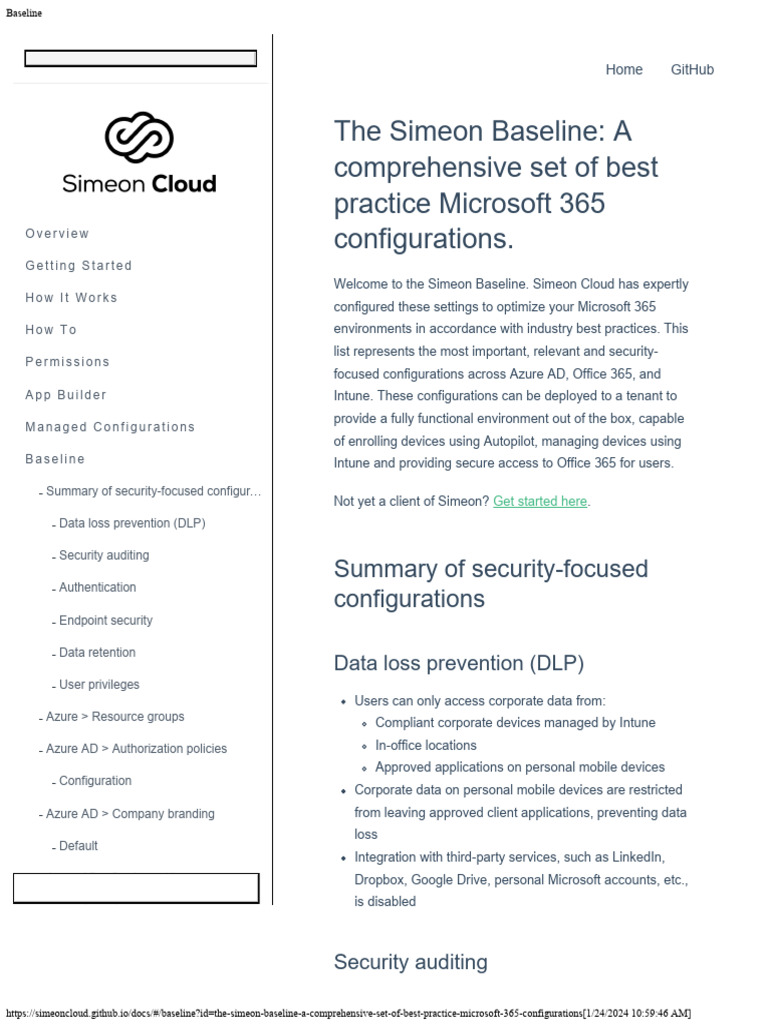 Baseline

Simeon Cloud

Overview
Getting Started
How It Works
How To
Permissions
App Builder
Managed Configurations
Baseline
- Summary of security-focused configur...
- Data loss prevention (DLP)
- Security auditing
- Authentication
- Endpoint security
- Data retention
- User privileges
- Azure > Resource groups
- Azure AD > Authorization policies
- Configuration
- Azure AD > Company branding
- Default

Home GitHub

The Simeon Baseline: A comprehensive set of best practice Microsoft 365 configurations.

Welcome to the Simeon Baseline. Simeon Cloud has expertly configured these settings to optimize your Microsoft 365 environments in accordance with industry best practices. This list represents the most important, relevant and security-focused configurations across Azure AD, Office 365, and Intune. These configurations can be deployed to a tenant to provide a fully functional environment out of the box, capable of enrolling devices using Autopilot, managing devices using Intune and providing secure access to Office 365 for users.

Not yet a client of Simeon? Get started here.

Summary of security-focused configurations

Data loss prevention (DLP)

- Users can only access corporate data from:
  - Compliant corporate devices managed by Intune
  - In-office locations
  - Approved applications on personal mobile devices
- Corporate data on personal mobile devices are restricted from leaving approved client applications, preventing data loss
- Integration with third-party services, such as LinkedIn, Dropbox, Google Drive, personal Microsoft accounts, etc., is disabled

Security auditing

https://simeoncloud.github.io/docs/#/baseline?id=the-simeon-baseline-a-comprehensive-set-of-best-practice-microsoft-365-configurations[1/24/2024 10:59:46 AM]